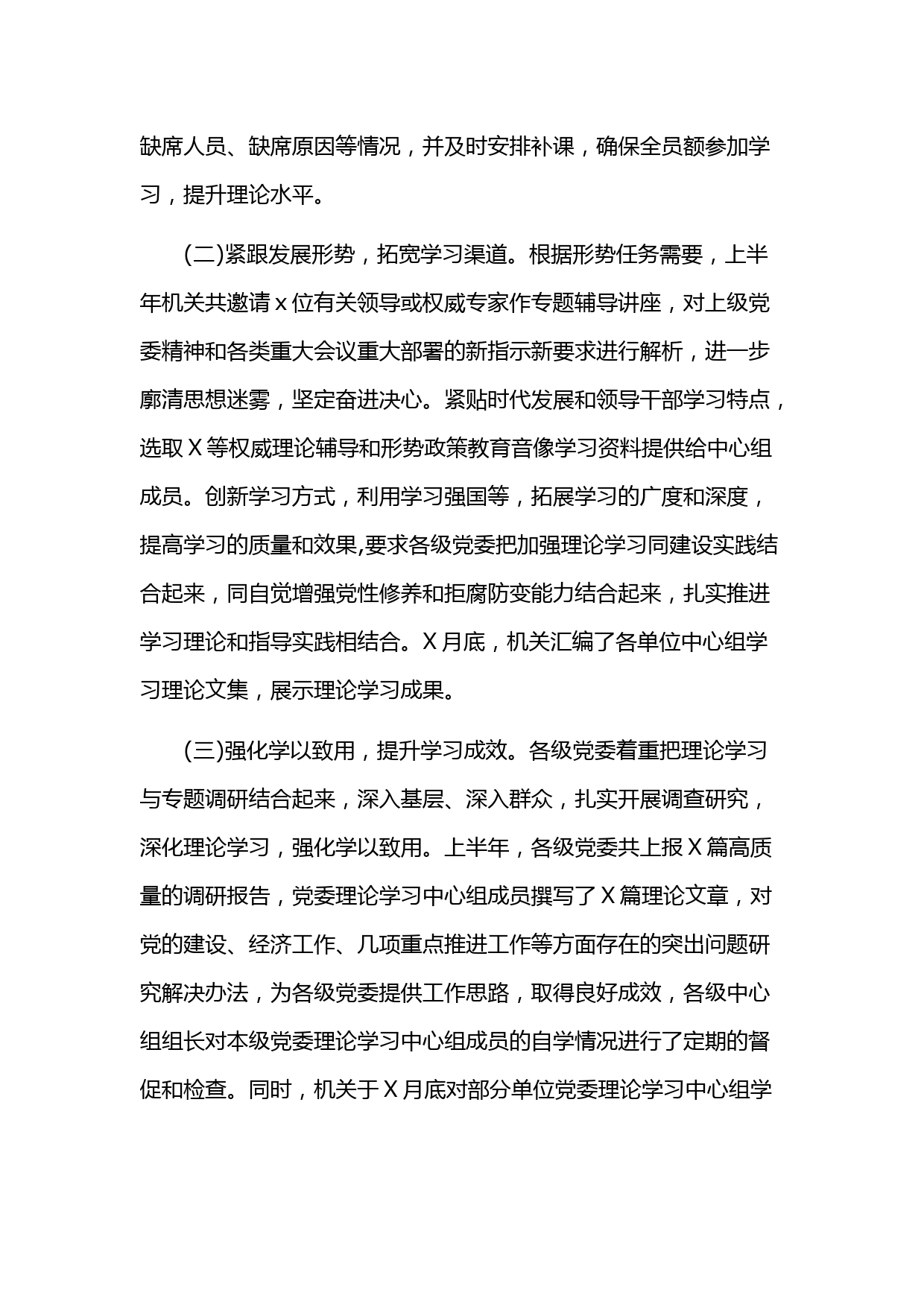 缺席人员、缺席原因等情况，并及时安排补课，确保全员额参加学习，提升理论水平。

(二)紧跟发展形势，拓宽学习渠道。根据形势任务需要，上半年机关共邀请 x 位有关领导或权威专家作专题辅导讲座，对上级党委精神和各类重大会议重大部署的新指示新要求进行解析，进一步廓清思想迷雾，坚定奋进决心。紧贴时代发展和领导干部学习特点，选取 X 等权威理论辅导和形势政策教育音像学习资料提供给中心组成员。创新学习方式，利用学习强国等，拓展学习的广度和深度，提高学习的质量和效果,要求各级党委把加强理论学习同建设实践结合起来，同自觉增强党性修养和拒腐防变能力结合起来，扎实推进学习理论和指导实践相结合。X 月底，机关汇编了各单位中心组学习理论文集，展示理论学习成果。

(三)强化学以致用，提升学习成效。各级党委着重把理论学习与专题调研结合起来，深入基层、深入群众，扎实开展调查研究，深化理论学习，强化学以致用。上半年，各级党委共上报 X 篇高质量的调研报告，党委理论学习中心组成员撰写了 X 篇理论文章，对党的建设、经济工作、几项重点推进工作等方面存在的突出问题研究解决办法，为各级党委提供工作思路，取得良好成效，各级中心组组长对本级党委理论学习中心组成员的自学情况进行了定期的督促和检查。同时，机关于 X 月底对部分单位党委理论学习中心组学